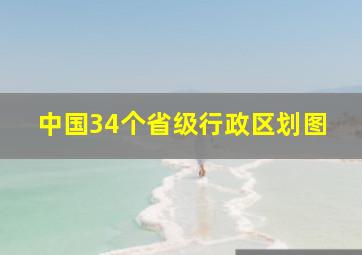 中国34个省级行政区划图